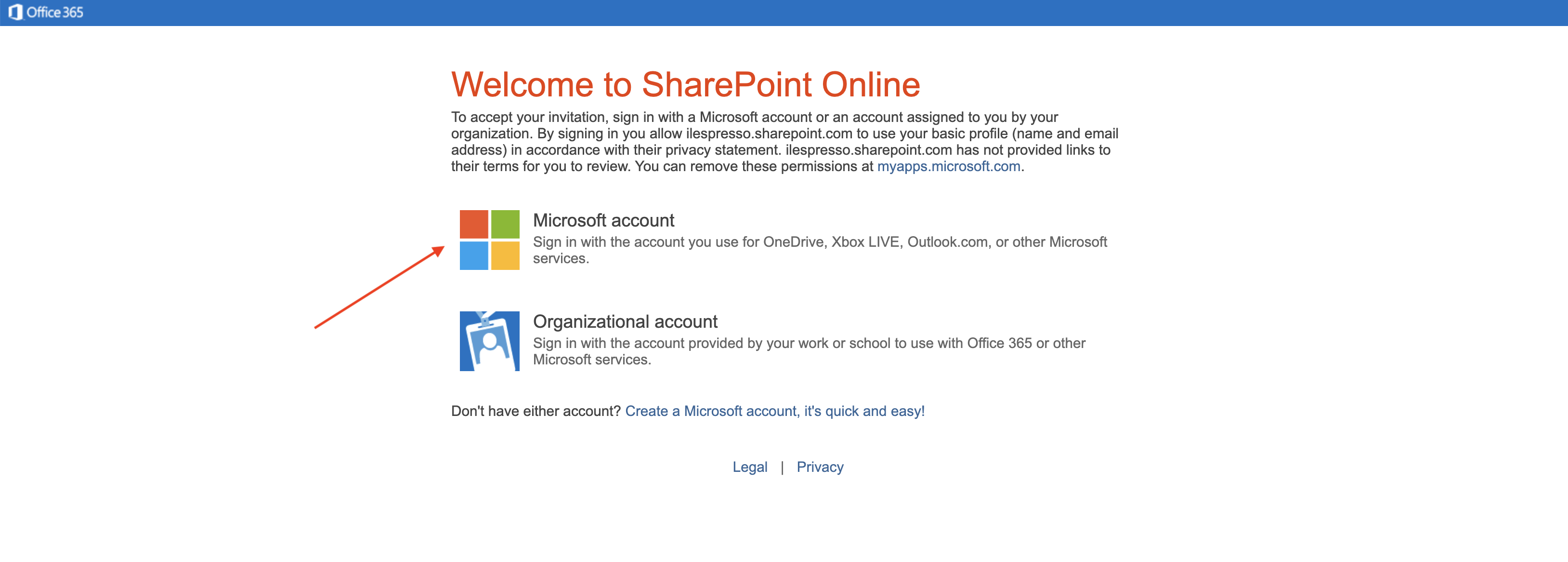 Office 365

Welcome to SharePoint Online

To accept your invitation, sign in with a Microsoft account or an account assigned to you by your organization. By signing in you allow ilespresso.sharepoint.com to use your basic profile (name and email address) in accordance with their privacy statement. ilespresso.sharepoint.com has not provided links to their terms for you to review. You can remove these permissions at myapps.microsoft.com.

Microsoft account
Sign in with the account you use for OneDrive, Xbox LIVE, Outlook.com, or other Microsoft services.

Organizational account
Sign in with the account provided by your work or school to use with Office 365 or other Microsoft services.

Don't have either account? Create a Microsoft account, it's quick and easy!

Legal | Privacy